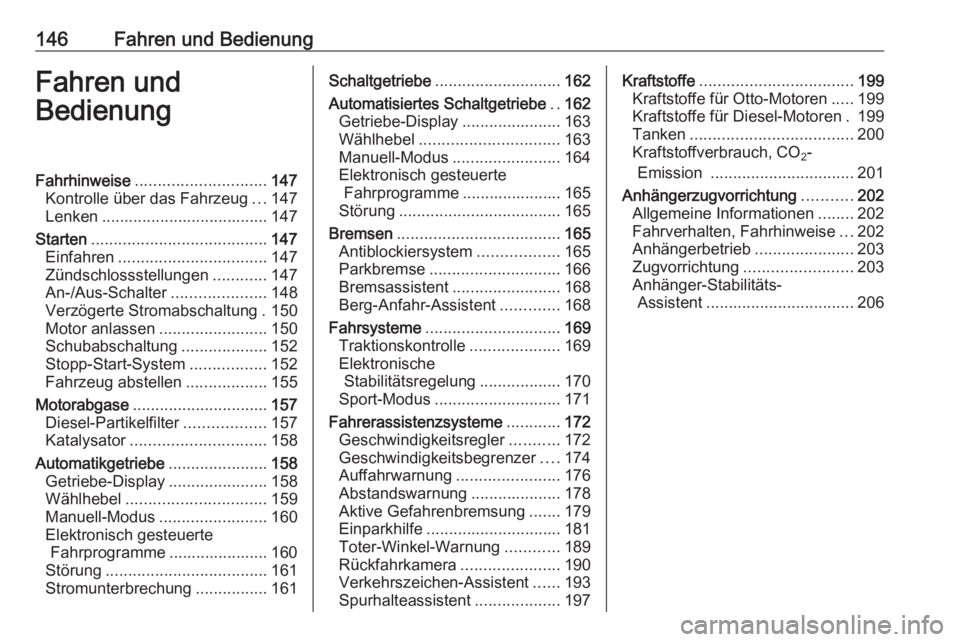 146 Fahren und Bedienung

Fahren und Bedienung

Fahrhinweise ............................. 147
Kontrolle über das Fahrzeug ... 147
Lenken ..................................... 147
Starten ....................................... 147
Einfahren ................................. 147
Zündschlossstellungen ............ 147
An-/Aus-Schalter ..................... 148
Verzögerte Stromabschaltung . 150
Motor anlassen ........................ 150
Schubabschaltung ................... 152
Stopp-Start-System ................. 152
Fahrzeug abstellen .................. 155
Motorabgase .............................. 157
Diesel-Partikelfilter .................. 157
Katalysator .............................. 158
Automatikgetriebe ...................... 158
Getriebe-Display ...................... 158
Wählhebel ............................... 159
Manuell-Modus ........................ 160
Elektronisch gesteuerte Fahrprogramme ...................... 160
Störung .................................... 161
Stromunterbrechung ................ 161

Schaltgetriebe ............................ 162
Automatisiertes Schaltgetriebe .. 162
Getriebe-Display ...................... 163
Wählhebel ............................... 163
Manuell-Modus ........................ 164
Elektronisch gesteuerte Fahrprogramme ...................... 165
Störung .................................... 165
Bremsen .................................... 165
Antiblockiersystem .................. 165
Parkbremse ............................. 166
Bremsassistent ........................ 168
Berg-Anfahr-Assistent ............. 168
Fahrsysteme .............................. 169
Traktionskontrolle .................... 169
Elektronische Stabilitätsregelung .................. 170
Sport-Modus ............................ 171
Fahrerassistenzsysteme ............ 172
Geschwindigkeitsregler ........... 172
Geschwindigkeitsbegrenzer .... 174
Auffahrwarnung ....................... 176
Abstandswarnung .................... 178
Aktive Gefahrenbremsung ....... 179
Einparkhilfe .............................. 181
Toter-Winkel-Warnung ............ 189
Rückfahrkamera ...................... 190
Verkehrszeichen-Assistent ...... 193
Spurhalteassistent ................... 197

Kraftstoffe .................................. 199
Kraftstoffe für Otto-Motoren ..... 199
Kraftstoffe für Diesel-Motoren . 199
Tanken .................................... 200
Kraftstoffverbrauch, $CO_2$-Emission ................................ 201
Anhängerzugvorrichtung ........... 202
Allgemeine Informationen ........ 202
Fahrverhalten, Fahrhinweise ... 202
Anhängerbetrieb ...................... 203
Zugvorrichtung ........................ 203
Anhänger-Stabilitäts-Assistent ................................. 206

carmanualsonline.info